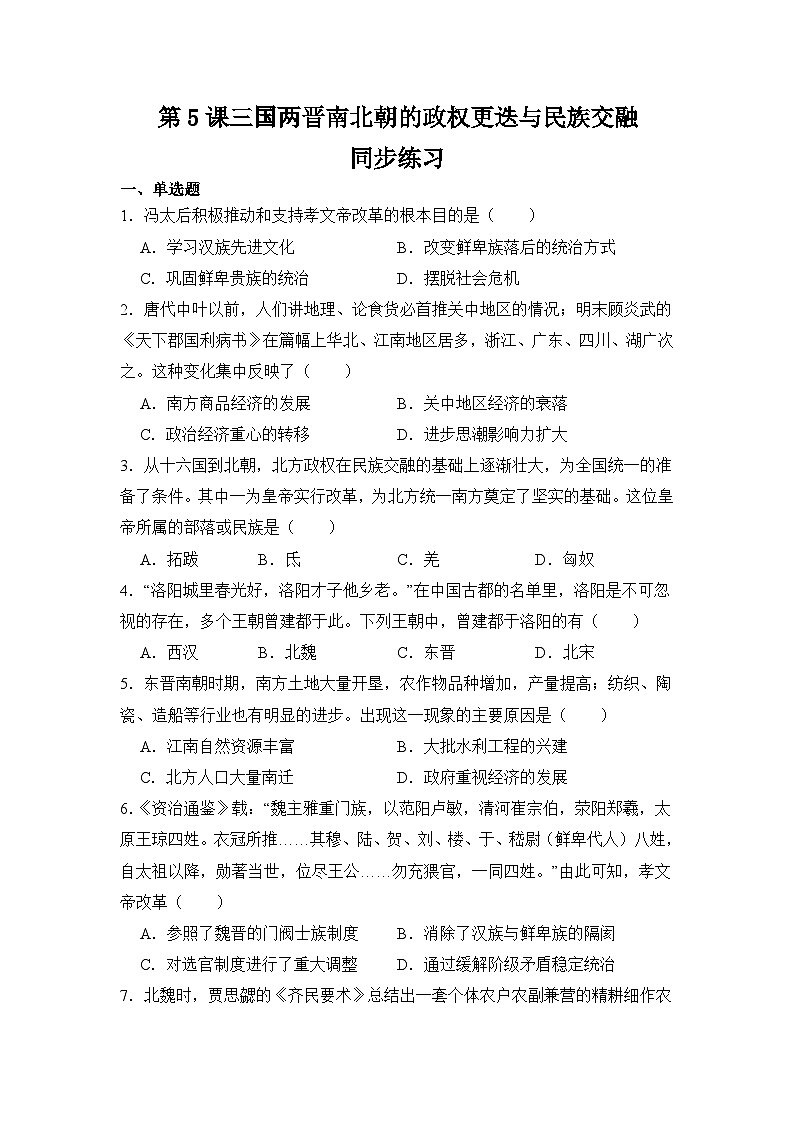 第 5 课三国两晋南北朝的政权更迭与民族交融
同步练习

一、单选题

1．冯太后积极推动和支持孝文帝改革的根本目的是（　　）

A．学习汉族先进文化　　B．改变鲜卑族落后的统治方式

C．巩固鲜卑贵族的统治　　D．摆脱社会危机

2．唐代中叶以前，人们讲地理、论食货必首推关中地区的情况；明末顾炎武的《天下郡国利病书》在篇幅上华北、江南地区居多，浙江、广东、四川、湖广次之。这种变化集中反映了（　　）

A．南方商品经济的发展　　B．关中地区经济的衰落

C．政治经济重心的转移　　D．进步思潮影响力扩大

3．从十六国到北朝，北方政权在民族交融的基础上逐渐壮大，为全国统一的准备了条件。其中一为皇帝实行改革，为北方统一南方奠定了坚实的基础。这位皇帝所属的部落或民族是（　　）

A．拓跋　　B．氐　　C．羌　　D．匈奴

4．“洛阳城里春光好，洛阳才子他乡老。”在中国古都的名单里，洛阳是不可忽视的存在，多个王朝曾建都于此。下列王朝中，曾建都于洛阳的有（　　）

A．西汉　　B．北魏　　C．东晋　　D．北宋

5．东晋南朝时期，南方土地大量开垦，农作物品种增加，产量提高；纺织、陶瓷、造船等行业也有明显的进步。出现这一现象的主要原因是（　　）

A．江南自然资源丰富　　B．大批水利工程的兴建

C．北方人口大量南迁　　D．政府重视经济的发展

6.《资治通鉴》载：“魏主雅重门族，以范阳卢敏，清河崔宗伯，荥阳郑羲，太原王琼四姓。衣冠所推……其穆、陆、贺、刘、楼、于、嵇尉（鲜卑代人）八姓，自太祖以降，勋著当世，位尽王公……勿充猥官，一同四姓。”由此可知，孝文帝改革（　　）

A．参照了魏晋的门阀士族制度　　B．消除了汉族与鲜卑族的隔阂

C．对选官制度进行了重大调整　　D．通过缓解阶级矛盾稳定统治

7．北魏时，贾思勰的《齐民要术》总结出一套个体农户农副兼营的精耕细作农